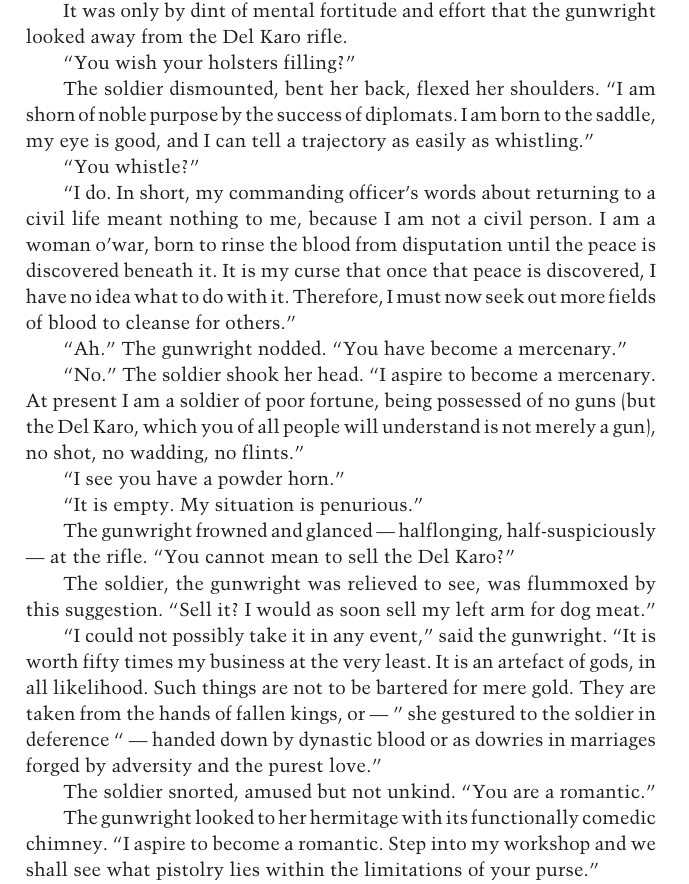 It was only by dint of mental fortitude and effort that the gunwright looked away from the Del Karo rifle.

"You wish your holsters filling?"

The soldier dismounted, bent her back, flexed her shoulders. "I am shorn of noble purpose by the success of diplomats. I am born to the saddle, my eye is good, and I can tell a trajectory as easily as whistling."

"You whistle?"

"I do. In short, my commanding officer's words about returning to a civil life meant nothing to me, because I am not a civil person. I am a woman o'war, born to rinse the blood from disputation until the peace is discovered beneath it. It is my curse that once that peace is discovered, I have no idea what to do with it. Therefore, I must now seek out more fields of blood to cleanse for others."

"Ah." The gunwright nodded. "You have become a mercenary."

"No." The soldier shook her head. "I aspire to become a mercenary. At present I am a soldier of poor fortune, being possessed of no guns (but the Del Karo, which you of all people will understand is not merely a gun), no shot, no wadding, no flints."

"I see you have a powder horn."

"It is empty. My situation is penurious."

The gunwright frowned and glanced — halflonging, half-suspiciously — at the rifle. "You cannot mean to sell the Del Karo?"

The soldier, the gunwright was relieved to see, was flummoxed by this suggestion. "Sell it? I would as soon sell my left arm for dog meat."

"I could not possibly take it in any event," said the gunwright. "It is worth fifty times my business at the very least. It is an artefact of gods, in all likelihood. Such things are not to be bartered for mere gold. They are taken from the hands of fallen kings, or — " she gestured to the soldier in deference " — handed down by dynastic blood or as dowries in marriages forged by adversity and the purest love."

The soldier snorted, amused but not unkind. "You are a romantic."

The gunwright looked to her hermitage with its functionally comedic chimney. "I aspire to become a romantic. Step into my workshop and we shall see what pistolry lies within the limitations of your purse."